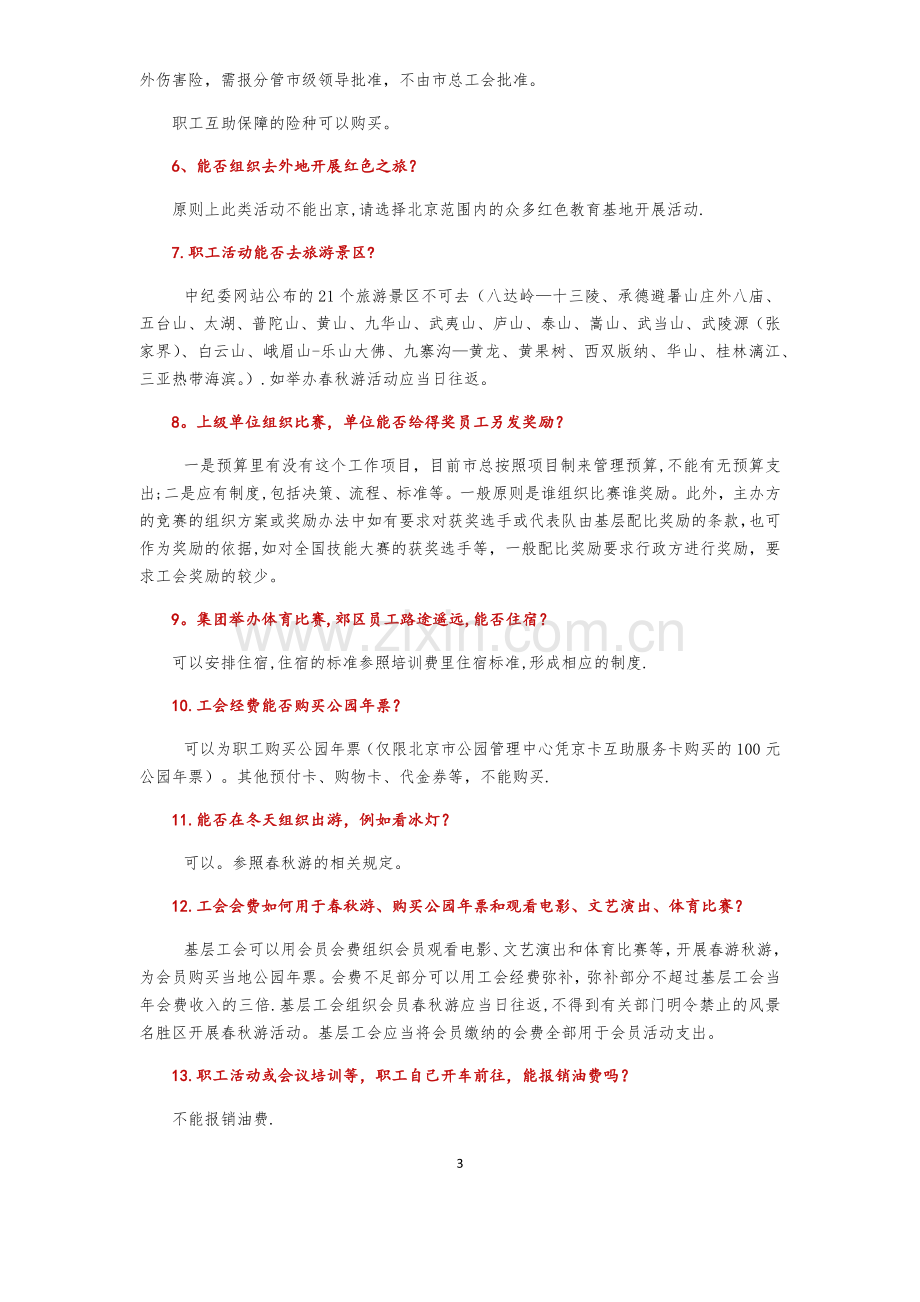 外伤害险，需报分管市级领导批准，不由市总工会批准。

职工互助保障的险种可以购买。

6、能否组织去外地开展红色之旅？

原则上此类活动不能出京，请选择北京范围内的众多红色教育基地开展活动.

7.职工活动能否去旅游景区？

中纪委网站公布的21个旅游景区不可去（八达岭—十三陵、承德避暑山庄外八庙、五台山、太湖、普陀山、黄山、九华山、武夷山、庐山、泰山、嵩山、武当山、武陵源（张家界）、白云山、峨眉山-乐山大佛、九寨沟—黄龙、黄果树、西双版纳、华山、桂林漓江、三亚热带海滨。）.如举办春秋游活动应当日往返。

8。上级单位组织比赛，单位能否给得奖员工另发奖励？

一是预算里有没有这个工作项目，目前市总按照项目制来管理预算,不能有无预算支出;二是应有制度,包括决策、流程、标准等。一般原则是谁组织比赛谁奖励。此外，主办方的竞赛的组织方案或奖励办法中如有要求对获奖选手或代表队由基层配比奖励的条款，也可作为奖励的依据,如对全国技能大赛的获奖选手等，一般配比奖励要求行政方进行奖励，要求工会奖励的较少。

9。集团举办体育比赛,郊区员工路途遥远,能否住宿？

可以安排住宿,住宿的标准参照培训费里住宿标准,形成相应的制度.

10.工会经费能否购买公园年票？

可以为职工购买公园年票（仅限北京市公园管理中心凭京卡互助服务卡购买的100元公园年票）。其他预付卡、购物卡、代金券等，不能购买.

11.能否在冬天组织出游，例如看冰灯？

可以。参照春秋游的相关规定。

12.工会会费如何用于春秋游、购买公园年票和观看电影、文艺演出、体育比赛？

基层工会可以用会员会费组织会员观看电影、文艺演出和体育比赛等，开展春游秋游，为会员购买当地公园年票。会费不足部分可以用工会经费弥补，弥补部分不超过基层工会当年会费收入的三倍.基层工会组织会员春秋游应当日往返，不得到有关部门明令禁止的风景名胜区开展春秋游活动。基层工会应当将会员缴纳的会费全部用于会员活动支出。

13.职工活动或会议培训等，职工自己开车前往，能报销油费吗？

不能报销油费.

3

www.zixin.com.cn